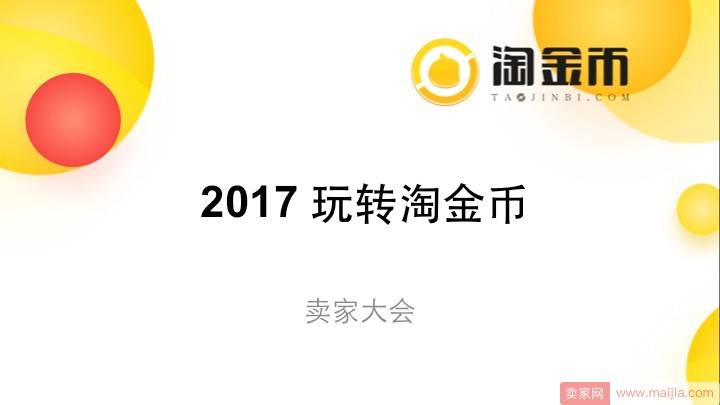 淘金币
TAOJINBI.COM

2017 玩转淘金币

卖家大会

卖家网 www.maijia.com